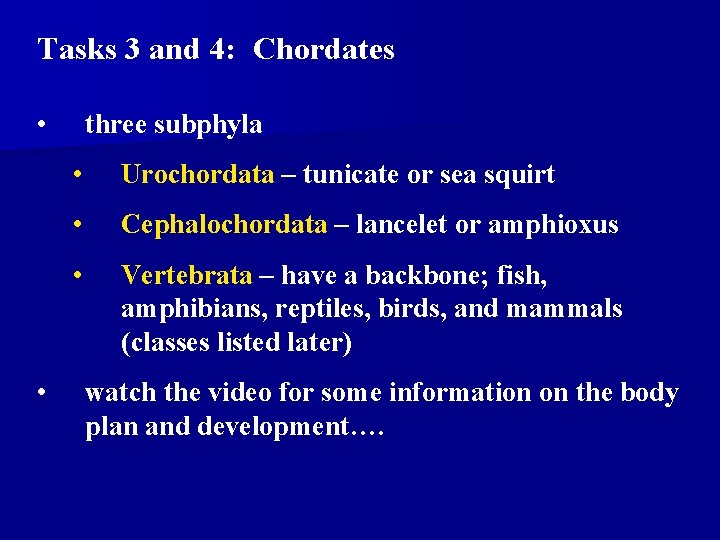 Tasks 3 and 4: Chordates

• three subphyla

• Urochordata – tunicate or sea squirt

• Cephalochordata – lancelet or amphioxus

• Vertebrata – have a backbone; fish, amphibians, reptiles, birds, and mammals (classes listed later)

• watch the video for some information on the body plan and development….